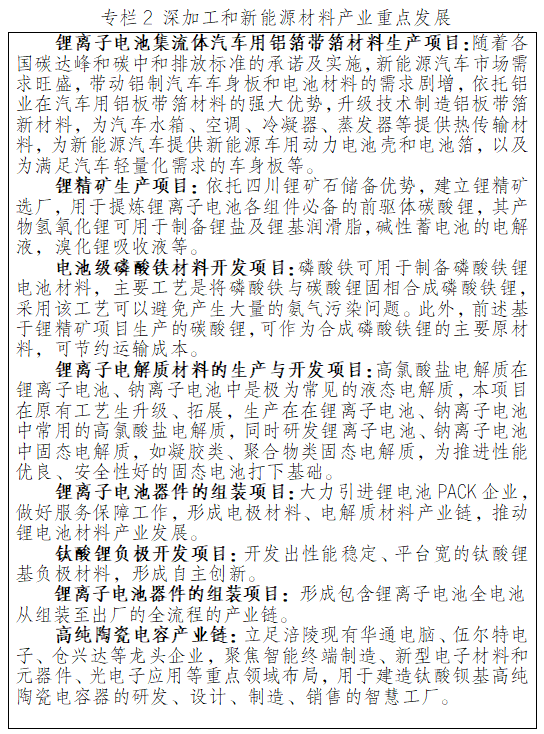 专栏 2 深加工和新能源材料产业重点发展

锂离子电池集流体汽车用铝箔带箔材料生产项目：随着各国碳达峰和碳中和排放标准的承诺及实施，新能源汽车市场需求旺盛，带动铝制汽车车身板和电池材料的需求剧增，依托铝业在汽车用铝板带箔材料的强大优势，升级技术制造铝板带箔新材料，为汽车水箱、空调、冷凝器、蒸发器等提供热传输材料，为新能源汽车提供新能源车用动力电池壳和电池箔，以及为满足汽车轻量化需求的车身板等。

锂精矿生产项目：依托四川锂矿石储备优势，建立锂精矿选厂，用于提炼锂离子电池各组件必备的前驱体碳酸锂，其产物氢氧化锂可用于制备锂盐及锂基润滑脂，碱性蓄电池的电解液，溴化锂吸收液等。

电池级磷酸铁材料开发项目：磷酸铁可用于制备磷酸铁锂电池材料，主要工艺是将磷酸铁与碳酸锂固相合成磷酸铁锂，采用该工艺可以避免产生大量的氨气污染问题。此外，前述基于锂精矿项目生产的碳酸锂，可作为合成磷酸铁锂的主要原材料，可节约运输成本。

锂离子电解质材料的生产与开发项目：高氯酸盐电解质在锂离子电池、钠离子电池中是极为常见的液态电解质，本项目在原有工艺生升级、拓展，生产在在锂离子电池、钠离子电池中常用的高氯酸盐电解质，同时研发锂离子电池、钠离子电池中固态电解质，如凝胶类、聚合物类固态电解质，为推进性能优良、安全性好的固态电池打下基础。

锂离子电池器件的组装项目：大力引进锂电池 PACK 企业，做好服务保障工作，形成电极材料、电解质材料产业链，推动锂电池材料产业发展。

钛酸锂负极开发项目：开发出性能稳定、平台宽的钛酸锂基负极材料，形成自主创新。

锂离子电池器件的组装项目：形成包含锂离子电池全电池从组装至出厂的全流程的产业链。

高纯陶瓷电容产业链：立足涪陵现有华通电脑、伍尔特电子、仓兴达等龙头企业，聚焦智能终端制造、新型电子材料和元器件、光电子应用等重点领域布局，用于建造钛酸钡基高纯陶瓷电容器的研发、设计、制造、销售的智慧工厂。